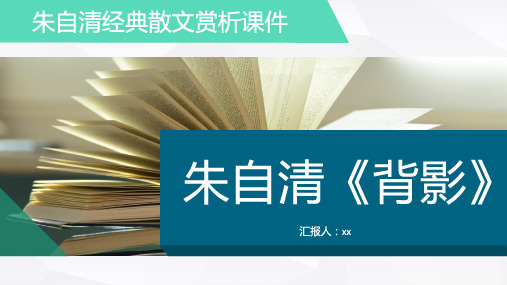 朱自清经典散文赏析课件

朱自清《背影》

汇报人：xx